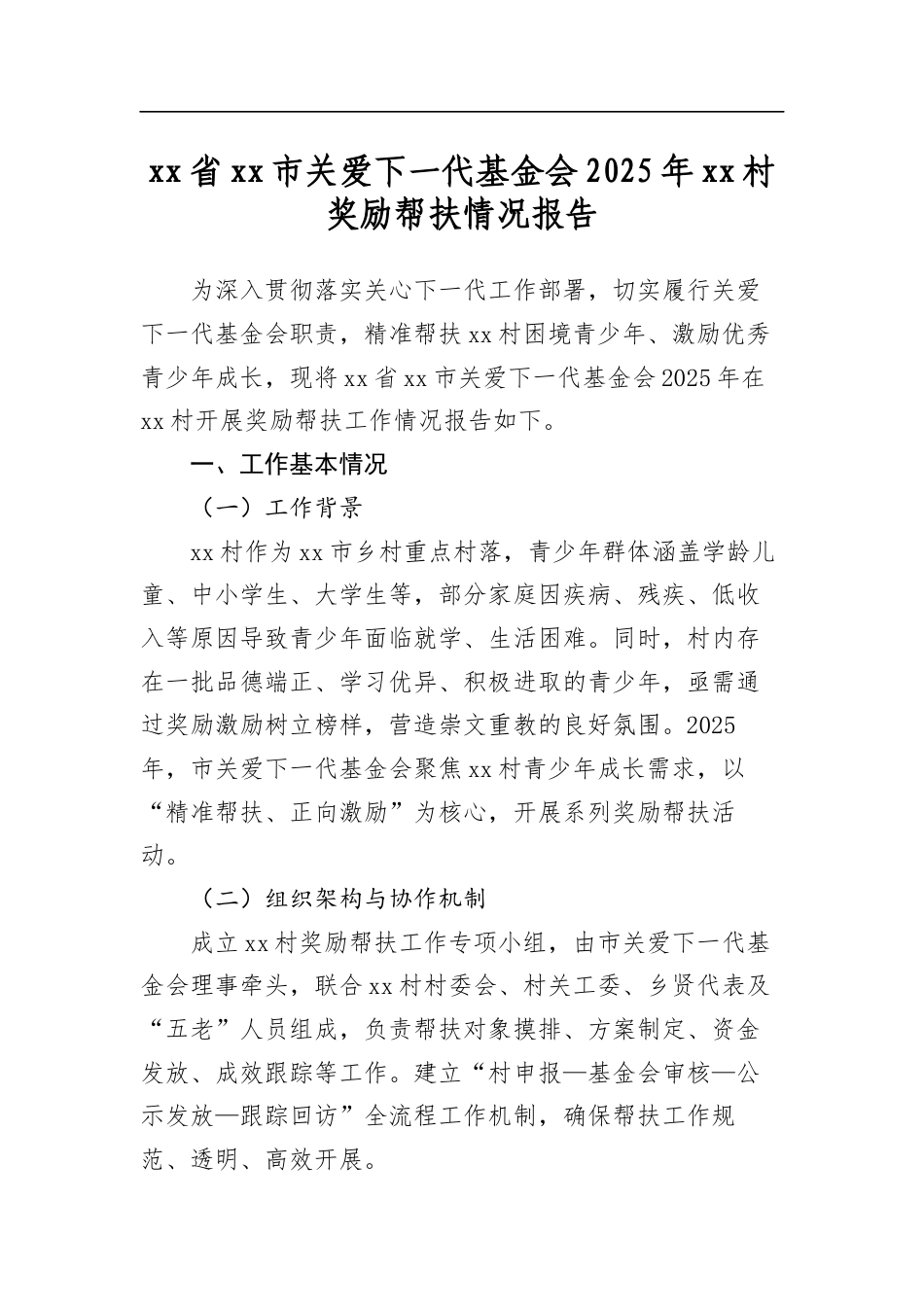 xx省xx市关爱下一代基金会2025年xx村奖励帮扶情况报告

为深入贯彻落实关心下一代工作部署，切实履行关爱下一代基金会职责，精准帮扶xx村困境青少年、激励优秀青少年成长，现将xx省xx市关爱下一代基金会2025年在xx村开展奖励帮扶工作情况报告如下。

一、工作基本情况

（一）工作背景

xx村作为xx市乡村重点村落，青少年群体涵盖学龄儿童、中小学生、大学生等，部分家庭因疾病、残疾、低收入等原因导致青少年面临就学、生活困难。同时，村内存在一批品德端正、学习优异、积极进取的青少年，亟需通过奖励激励树立榜样，营造崇文重教的良好氛围。2025年，市关爱下一代基金会聚焦xx村青少年成长需求，以“精准帮扶、正向激励”为核心，开展系列奖励帮扶活动。

（二）组织架构与协作机制

成立xx村奖励帮扶工作专项小组，由市关爱下一代基金会理事牵头，联合xx村村委会、村关工委、乡贤代表及“五老”人员组成，负责帮扶对象摸排、方案制定、资金发放、成效跟踪等工作。建立“村申报—基金会审核—公示发放—跟踪回访”全流程工作机制，确保帮扶工作规范、透明、高效开展。